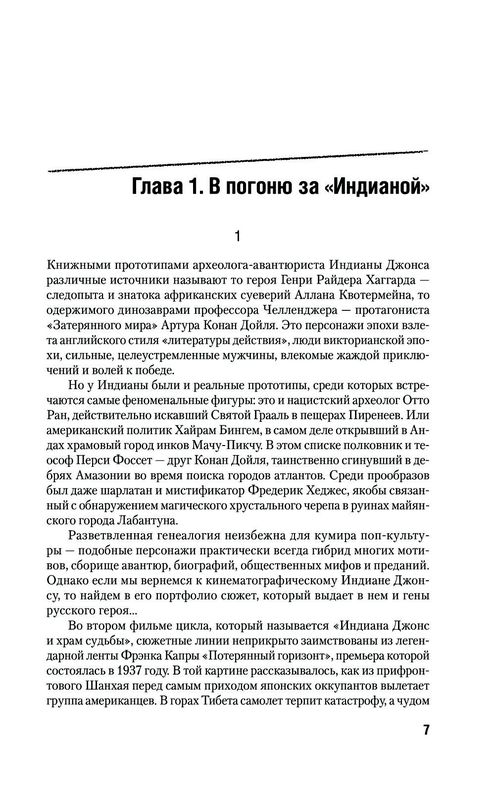 Глава 1. В погоню за «Индианой»

1

Книжными прототипами археолога-авантюриста Индианы Джонса различные источники называют то героя Генри Райдера Хаггарда — следопыта и знатока африканских суеверий Аллана Квотермейна, то одержимого динозаврами профессора Челленджера — протагониста «Затерянного мира» Артура Конан Дойля. Это персонажи эпохи взлета английского стиля «литературы действия», люди викторианской эпохи, сильные, целеустремленные мужчины, влекомые жаждой приключений и волей к победе.

Но у Индианы были и реальные прототипы, среди которых встречаются самые феноменальные фигуры: это и нацистский археолог Отто Ран, действительно искавший Святой Грааль в пещерах Пиренеев. Или американский политик Хайрам Бингем, в самом деле открывший в Андах храмовый город инков Мачу-Пикчу. В этом списке полковник и теософ Перси Фоссет — друг Конан Дойля, таинственно сгинувший в дебрях Амазонии во время поиска городов атлантов. Среди прообразов был даже шарлатан и мистификатор Фредерик Хеджес, якобы связанный с обнаружением магического хрустального черепа в руинах майянского города Лабантуна.

Разветвленная генеалогия неизбежна для кумира поп-культуры — подобные персонажи практически всегда гибрид многих мотивов, сборище авантюр, биографий, общественных мифов и преданий. Однако если мы вернемся к кинематографическому Индиане Джонсу, то найдем в его портфолио сюжет, который выдает в нем и гены русского героя...

Во втором фильме цикла, который называется «Индиана Джонс и храм судьбы», сюжетные линии неприкрыто заимствованы из легендарной ленты Фрэнка Капры «Потерянный горизонт», премьера которой состоялась в 1937 году. В той картине рассказывалось, как из прифронтового Шанхая перед самым приходом японских оккупантов вылетает группа американцев. В горах Тибета самолет терпит катастрофу, а чудом

7